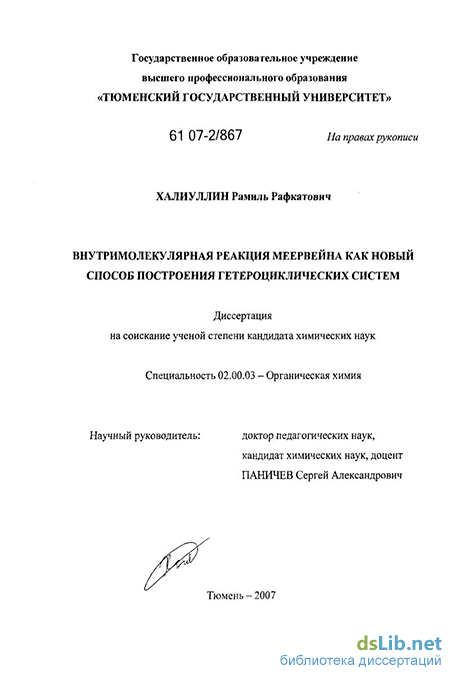 Государственное образовательное учреждение
высшего профессионального образования
«ТЮМЕНСКИЙ ГОСУДАРСТВЕННЫЙ УНИВЕРСИТЕТ»

61 07-2/867

На правах рукописи

ХАЛИУЛЛИН Рамиль Рафкатович

ВНУТРИМОЛЕКУЛЯРНАЯ РЕАКЦИЯ МЕЕРВЕЙНА КАК НОВЫЙ СПОСОБ ПОСТРОЕНИЯ ГЕТЕРОЦИКЛИЧЕСКИХ СИСТЕМ

Диссертация
на соискание ученой степени кандидата химических наук

Специальность 02.00.03 – Органическая химия

Научный руководитель:

доктор педагогических наук,
кандидат химических наук, доцент
ПАНИЧЕВ Сергей Александрович

Тюмень – 2007

dsLib.net
библиотека диссертаций